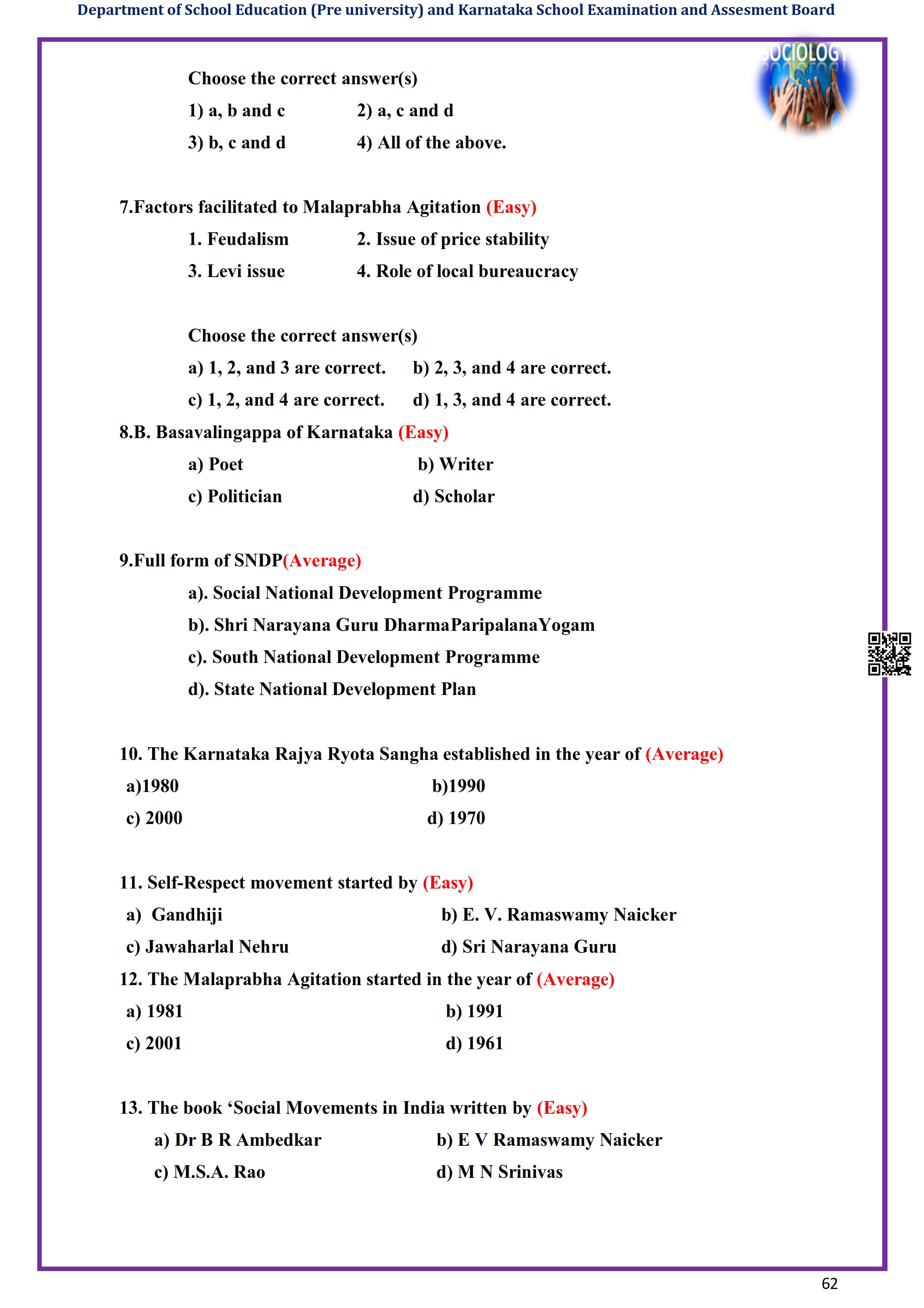 Department of School Education (Pre university) and Karnataka School Examination and Assesment Board

SOCIOLOGY

Choose the correct answer(s)

1) a, b and c  2) a, c and d

3) b, c and d  4) All of the above.

7.Factors facilitated to Malaprabha Agitation (Easy)

1. Feudalism  2. Issue of price stability

3. Levi issue  4. Role of local bureaucracy

Choose the correct answer(s)

a) 1, 2, and 3 are correct.  b) 2, 3, and 4 are correct.

c) 1, 2, and 4 are correct.  d) 1, 3, and 4 are correct.

8.B. Basavalingappa of Karnataka (Easy)

a) Poet  b) Writer

c) Politician  d) Scholar

9.Full form of SNDP(Average)

a). Social National Development Programme

b). Shri Narayana Guru DharmaParipalanaYogam

c). South National Development Programme

d). State National Development Plan

10. The Karnataka Rajya Ryota Sangha established in the year of (Average)

a)1980  b)1990

c) 2000  d) 1970

11. Self-Respect movement started by (Easy)

a) Gandhiji  b) E. V. Ramaswamy Naicker

c) Jawaharlal Nehru  d) Sri Narayana Guru

12. The Malaprabha Agitation started in the year of (Average)

a) 1981  b) 1991

c) 2001  d) 1961

13. The book ‘Social Movements in India written by (Easy)

a) Dr B R Ambedkar  b) E V Ramaswamy Naicker

c) M.S.A. Rao  d) M N Srinivas

62